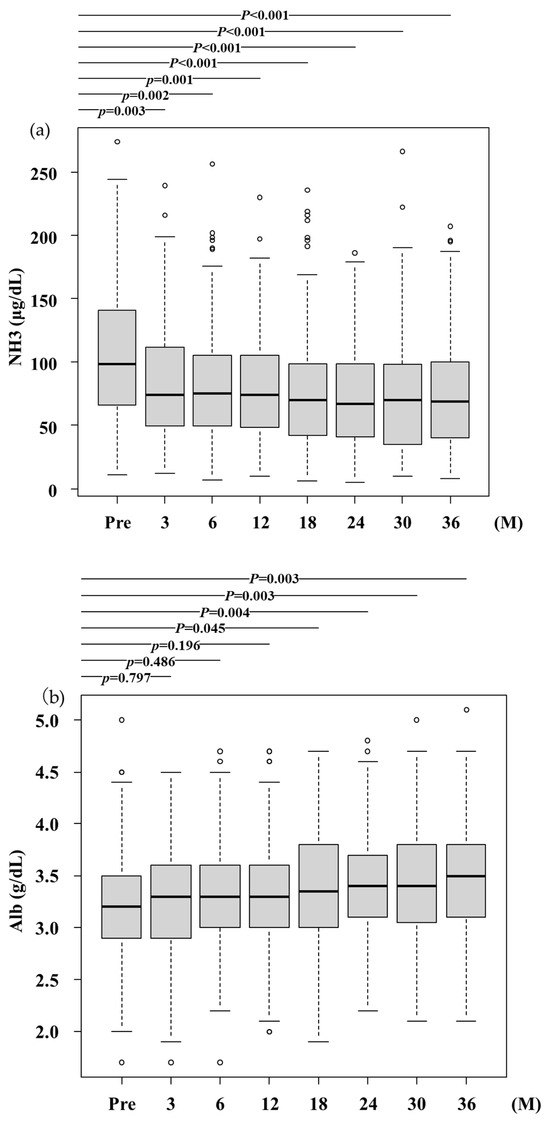 P<0.001
P<0.001
P<0.001
P<0.001
p=0.001
p=0.002
p=0.003

(a)

NH3 (μg/dL)

250
200
150
100
50
0

Pre 3 6 12 18 24 30 36 (M)

P=0.003
P=0.003
P=0.004
P=0.045
p=0.196
p=0.486
p=0.797

(b)

Alb (g/dL)

5.0
4.5
4.0
3.5
3.0
2.5
2.0

Pre 3 6 12 18 24 30 36 (M)